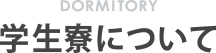 DORMITORY
学生寮について